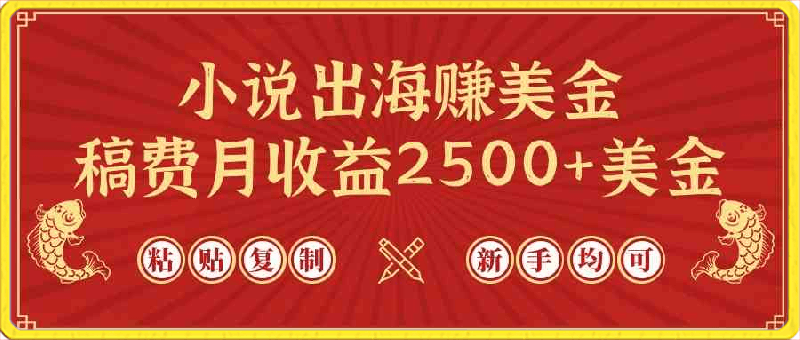 小说出海赚美金
稿费月收益2500+美金

粘贴复制 新手均可